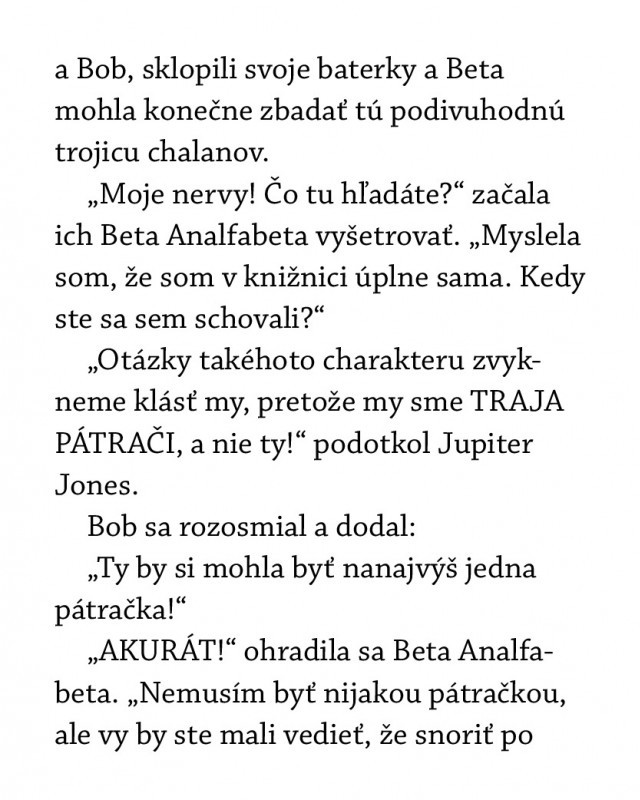 a Bob, sklopili svoje baterky a Beta mohla konečne zbadať tú podivuhodnú trojicu chalanov.

„Moje nervy! Čo tu hľadáte?“ začala ich Beta Analfabeta vyšetrovať. „Myslela som, že som v knižnici úplne sama. Kedy ste sa sem schovali?“

„Otázky takéhoto charakteru zvykneme klásť my, pretože my sme TRAJA PÁTRAČI, a nie ty!“ podotkol Jupiter Jones.

Bob sa rozosmial a dodal:

„Ty by si mohla byť nanajvýš jedna pátračka!“

„AKURÁT!“ ohradila sa Beta Analfabeta. „Nemusím byť nijakou pátračkou, ale vy by ste mali vedieť, že snoriť po